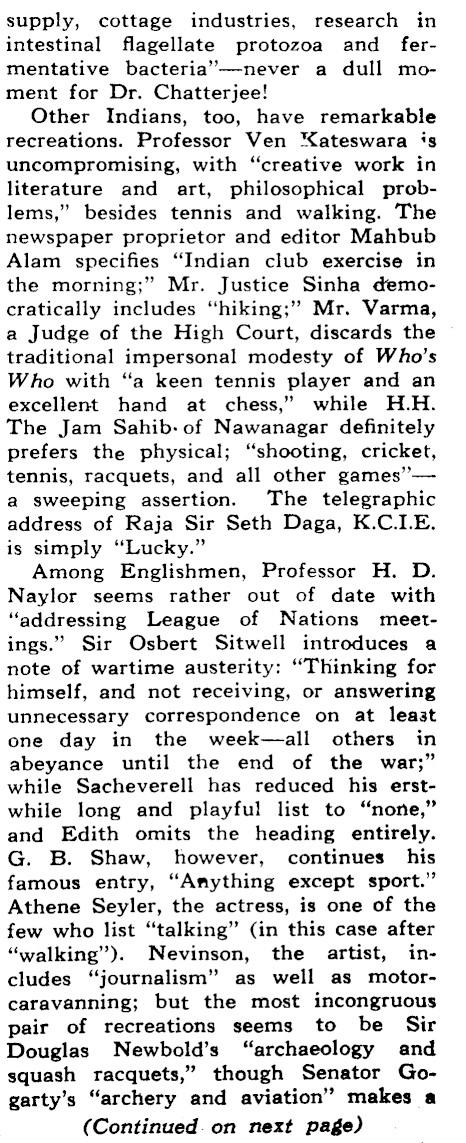 supply, cottage industries, research in intestinal flagellate protozoa and fermentative bacteria"—never a dull moment for Dr. Chatterjee!

Other Indians, too, have remarkable recreations. Professor Ven Kateswara is uncompromising, with "creative work in literature and art, philosophical problems," besides tennis and walking. The newspaper proprietor and editor Mahbub Alam specifies "Indian club exercise in the morning;" Mr. Justice Sinha democratically includes "hiking;" Mr. Varma, a Judge of the High Court, discards the traditional impersonal modesty of Who's Who with "a keen tennis player and an excellent hand at chess," while H.H. The Jam Sahib of Nawanagar definitely prefers the physical; "shooting, cricket, tennis, racquets, and all other games"—a sweeping assertion. The telegraphic address of Raja Sir Seth Daga, K.C.I.E. is simply "Lucky."

Among Englishmen, Professor H. D. Naylor seems rather out of date with "addressing League of Nations meetings." Sir Osbert Sitwell introduces a note of wartime austerity: "Thinking for himself, and not receiving, or answering unnecessary correspondence on at least one day in the week—all others in abeyance until the end of the war;" while Sacheverell has reduced his erstwhile long and playful list to "none," and Edith omits the heading entirely. G. B. Shaw, however, continues his famous entry, "Anything except sport." Athene Seyler, the actress, is one of the few who list "talking" (in this case after "walking"). Nevinson, the artist, includes "journalism" as well as motor-caravanning; but the most incongruous pair of recreations seems to be Sir Douglas Newbold's "archaeology and squash racquets," though Senator Gogarty's "archery and aviation" makes a

(Continued on next page)